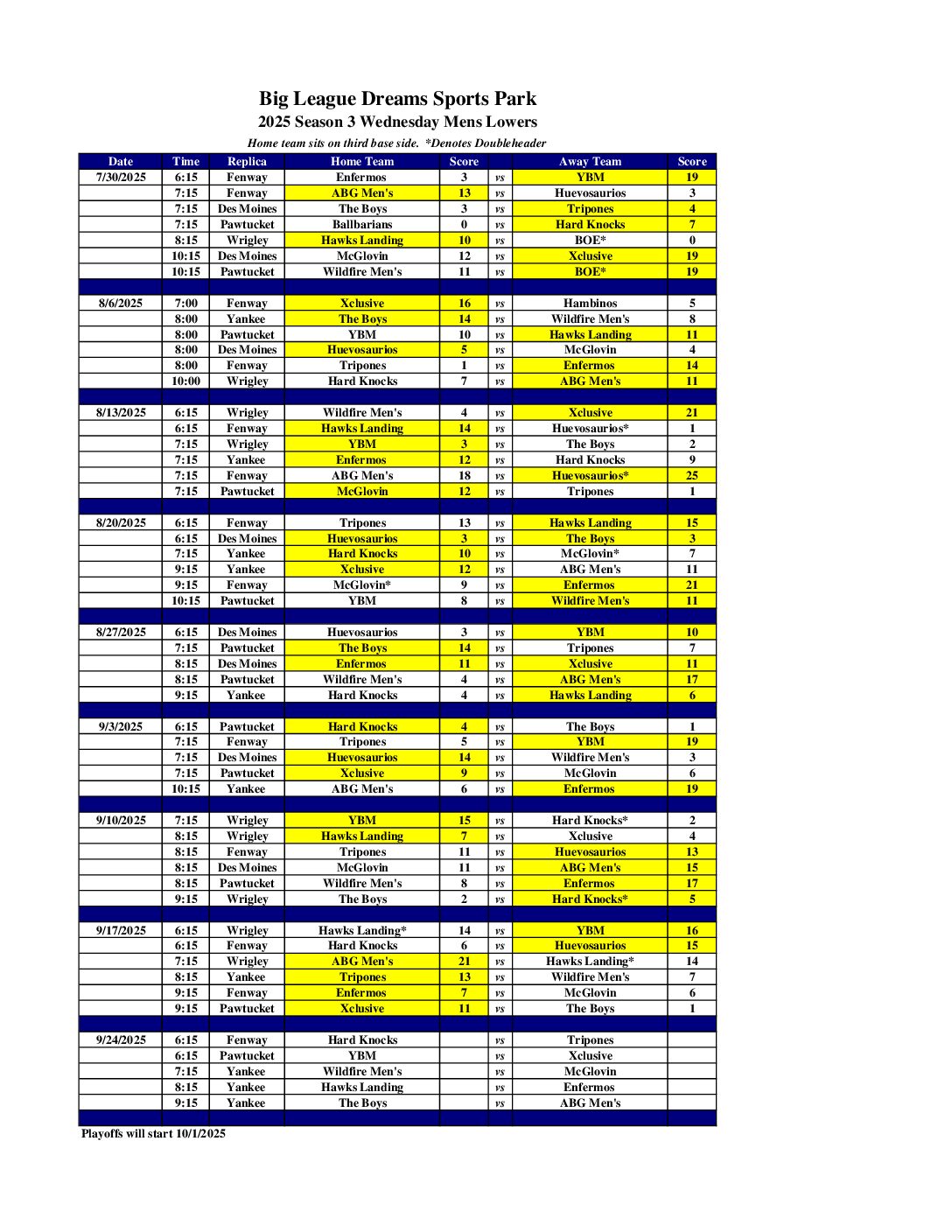 Big League Dreams Sports Park
2025 Season 3 Wednesday Mens Lowers
Home team sits on third base side. *Denotes Doubleheader

| Date | Time | Replica | Home Team | Score | | Away Team | Score |
|---|---|---|---|---|---|---|---|
| 7/30/2025 | 6:15 | Fenway | Enfermos | 3 | vs | YBM | 19 |
| | 7:15 | Fenway | ABG Men's | 13 | vs | Huevosaurios | 3 |
| | 7:15 | Des Moines | The Boys | 3 | vs | Tripones | 4 |
| | 7:15 | Pawtucket | Ballbarians | 0 | vs | Hard Knocks | 7 |
| | 8:15 | Wrigley | Hawks Landing | 10 | vs | BOE* | 0 |
| | 10:15 | Des Moines | McGlovin | 12 | vs | Xclusive | 19 |
| | 10:15 | Pawtucket | Wildfire Men's | 11 | vs | BOE* | 19 |
| | | | | | | | |
| 8/6/2025 | 7:00 | Fenway | Xclusive | 16 | vs | Hambinos | 5 |
| | 8:00 | Yankee | The Boys | 14 | vs | Wildfire Men's | 8 |
| | 8:00 | Pawtucket | YBM | 10 | vs | Hawks Landing | 11 |
| | 8:00 | Des Moines | Huevosaurios | 5 | vs | McGlovin | 4 |
| | 8:00 | Fenway | Tripones | 1 | vs | Enfermos | 14 |
| | 10:00 | Wrigley | Hard Knocks | 7 | vs | ABG Men's | 11 |
| | | | | | | | |
| 8/13/2025 | 6:15 | Wrigley | Wildfire Men's | 4 | vs | Xclusive | 21 |
| | 6:15 | Fenway | Hawks Landing | 14 | vs | Huevosaurios* | 1 |
| | 7:15 | Wrigley | YBM | 3 | vs | The Boys | 2 |
| | 7:15 | Yankee | Enfermos | 12 | vs | Hard Knocks | 9 |
| | 7:15 | Fenway | ABG Men's | 18 | vs | Huevosaurios* | 25 |
| | 7:15 | Pawtucket | McGlovin | 12 | vs | Tripones | 1 |
| | | | | | | | |
| 8/20/2025 | 6:15 | Fenway | Tripones | 13 | vs | Hawks Landing | 15 |
| | 6:15 | Des Moines | Huevosaurios | 3 | vs | The Boys | 3 |
| | 7:15 | Yankee | Hard Knocks | 10 | vs | McGlovin* | 7 |
| | 9:15 | Yankee | Xclusive | 12 | vs | ABG Men's | 11 |
| | 9:15 | Fenway | McGlovin* | 9 | vs | Enfermos | 21 |
| | 10:15 | Pawtucket | YBM | 8 | vs | Wildfire Men's | 11 |
| | | | | | | | |
| 8/27/2025 | 6:15 | Des Moines | Huevosaurios | 3 | vs | YBM | 10 |
| | 7:15 | Pawtucket | The Boys | 14 | vs | Tripones | 7 |
| | 8:15 | Des Moines | Enfermos | 11 | vs | Xclusive | 11 |
| | 8:15 | Pawtucket | Wildfire Men's | 4 | vs | ABG Men's | 17 |
| | 9:15 | Yankee | Hard Knocks | 4 | vs | Hawks Landing | 6 |
| | | | | | | | |
| 9/3/2025 | 6:15 | Pawtucket | Hard Knocks | 4 | vs | The Boys | 1 |
| | 7:15 | Fenway | Tripones | 5 | vs | YBM | 19 |
| | 7:15 | Des Moines | Huevosaurios | 14 | vs | Wildfire Men's | 3 |
| | 7:15 | Pawtucket | Xclusive | 9 | vs | McGlovin | 6 |
| | 10:15 | Yankee | ABG Men's | 6 | vs | Enfermos | 19 |
| | | | | | | | |
| 9/10/2025 | 7:15 | Wrigley | YBM | 15 | vs | Hard Knocks* | 2 |
| | 8:15 | Wrigley | Hawks Landing | 7 | vs | Xclusive | 4 |
| | 8:15 | Fenway | Tripones | 11 | vs | Huevosaurios | 13 |
| | 8:15 | Des Moines | McGlovin | 11 | vs | ABG Men's | 15 |
| | 8:15 | Pawtucket | Wildfire Men's | 8 | vs | Enfermos | 17 |
| | 9:15 | Wrigley | The Boys | 2 | vs | Hard Knocks* | 5 |
| | | | | | | | |
| 9/17/2025 | 6:15 | Wrigley | Hawks Landing* | 14 | vs | YBM | 16 |
| | 6:15 | Fenway | Hard Knocks | 6 | vs | Huevosaurios | 15 |
| | 7:15 | Wrigley | ABG Men's | 21 | vs | Hawks Landing* | 14 |
| | 8:15 | Yankee | Tripones | 13 | vs | Wildfire Men's | 7 |
| | 9:15 | Fenway | Enfermos | 7 | vs | McGlovin | 6 |
| | 9:15 | Pawtucket | Xclusive | 11 | vs | The Boys | 1 |
| | | | | | | | |
| 9/24/2025 | 6:15 | Fenway | Hard Knocks | | vs | Tripones | |
| | 6:15 | Pawtucket | YBM | | vs | Xclusive | |
| | 7:15 | Yankee | Wildfire Men's | | vs | McGlovin | |
| | 8:15 | Yankee | Hawks Landing | | vs | Enfermos | |
| | 9:15 | Yankee | The Boys | | vs | ABG Men's | |

Playoffs will start 10/1/2025